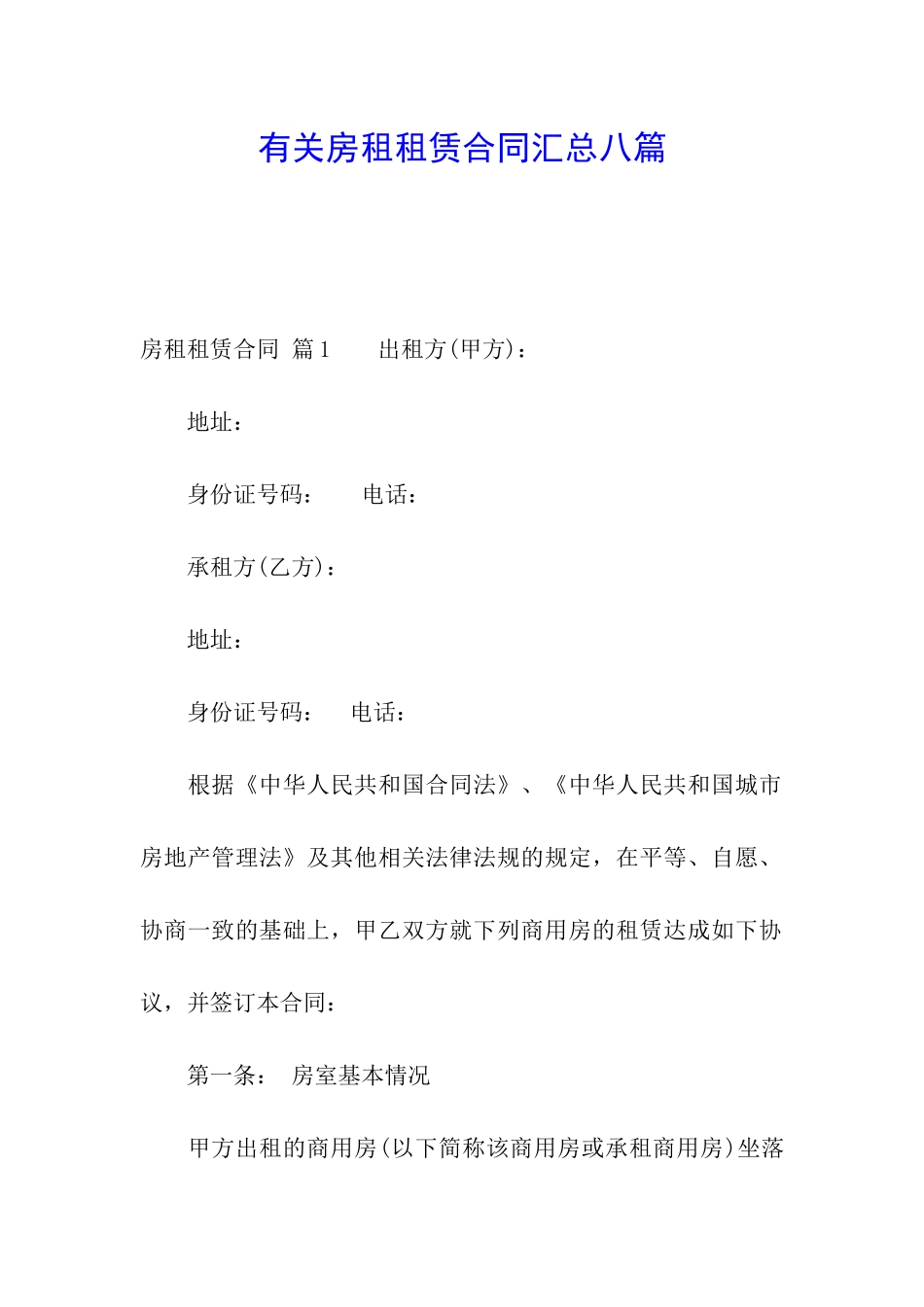 有关房租租赁合同汇总八篇

房租租赁合同 篇1　　出租方(甲方)：

地址：

身份证号码：　　电话：

承租方(乙方)：

地址：

身份证号码：　　电话：

根据《中华人民共和国合同法》、《中华人民共和国城市房地产管理法》及其他相关法律法规的规定，在平等、自愿、协商一致的基础上，甲乙双方就下列商用房的租赁达成如下协议，并签订本合同：

第一条：　房室基本情况

甲方出租的商用房(以下简称该商用房或承租商用房)坐落